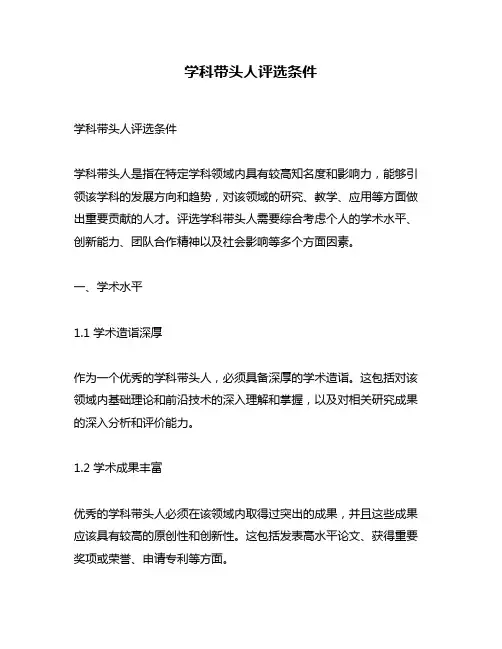 学科带头人评选条件

学科带头人评选条件

学科带头人是指在特定学科领域内具有较高知名度和影响力，能够引领该学科的发展方向和趋势，对该领域的研究、教学、应用等方面做出重要贡献的人才。评选学科带头人需要综合考虑个人的学术水平、创新能力、团队合作精神以及社会影响等多个方面因素。

一、学术水平

1.1 学术造诣深厚

作为一个优秀的学科带头人，必须具备深厚的学术造诣。这包括对该领域内基础理论和前沿技术的深入理解和掌握，以及对相关研究成果的深入分析和评价能力。

1.2 学术成果丰富

优秀的学科带头人必须在该领域内取得过突出的成果，并且这些成果应该具有较高的原创性和创新性。这包括发表高水平论文、获得重要奖项或荣誉、申请专利等方面。